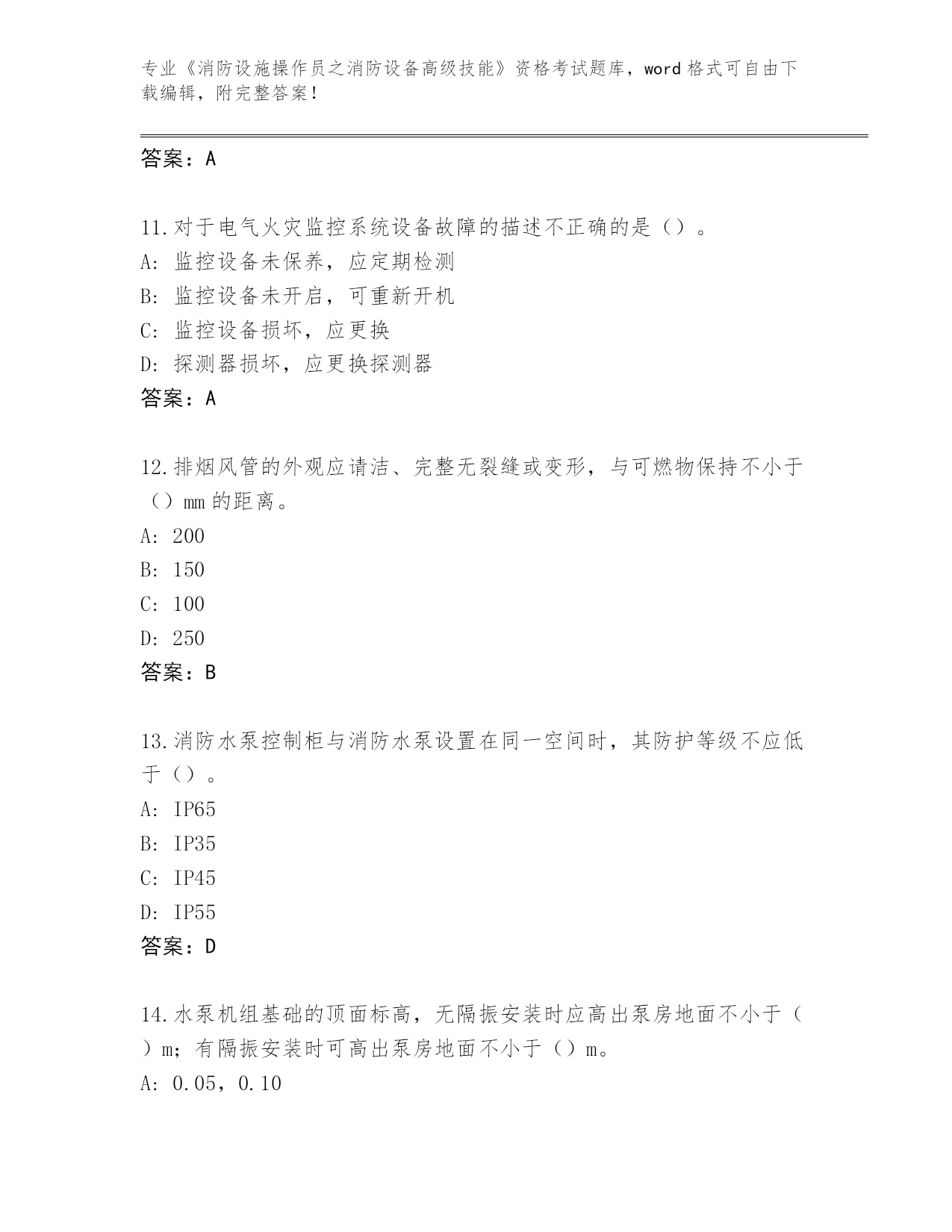 专业《消防设施操作员之消防设备高级技能》资格考试题库，word 格式可自由下载编辑，附完整答案！

答案：A

11.对于电气火灾监控系统设备故障的描述不正确的是（）。
A: 监控设备未保养，应定期检测
B: 监控设备未开启，可重新开机
C: 监控设备损坏，应更换
D: 探测器损坏，应更换探测器
答案：A

12.排烟风管的外观应请洁、完整无裂缝或变形，与可燃物保持不小于（）mm 的距离。
A: 200
B: 150
C: 100
D: 250
答案：B

13.消防水泵控制柜与消防水泵设置在同一空间时，其防护等级不应低于（）。
A: IP65
B: IP35
C: IP45
D: IP55
答案：D

14.水泵机组基础的顶面标高，无隔振安装时应高出泵房地面不小于（）m；有隔振安装时可高出泵房地面不小于（）m。
A: 0.05，0.10